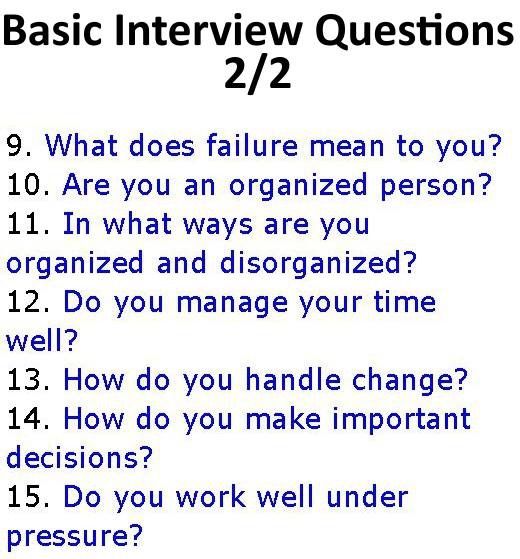 Basic Interview Questions 2/2

9. What does failure mean to you?
10. Are you an organized person?
11. In what ways are you organized and disorganized?
12. Do you manage your time well?
13. How do you handle change?
14. How do you make important decisions?
15. Do you work well under pressure?